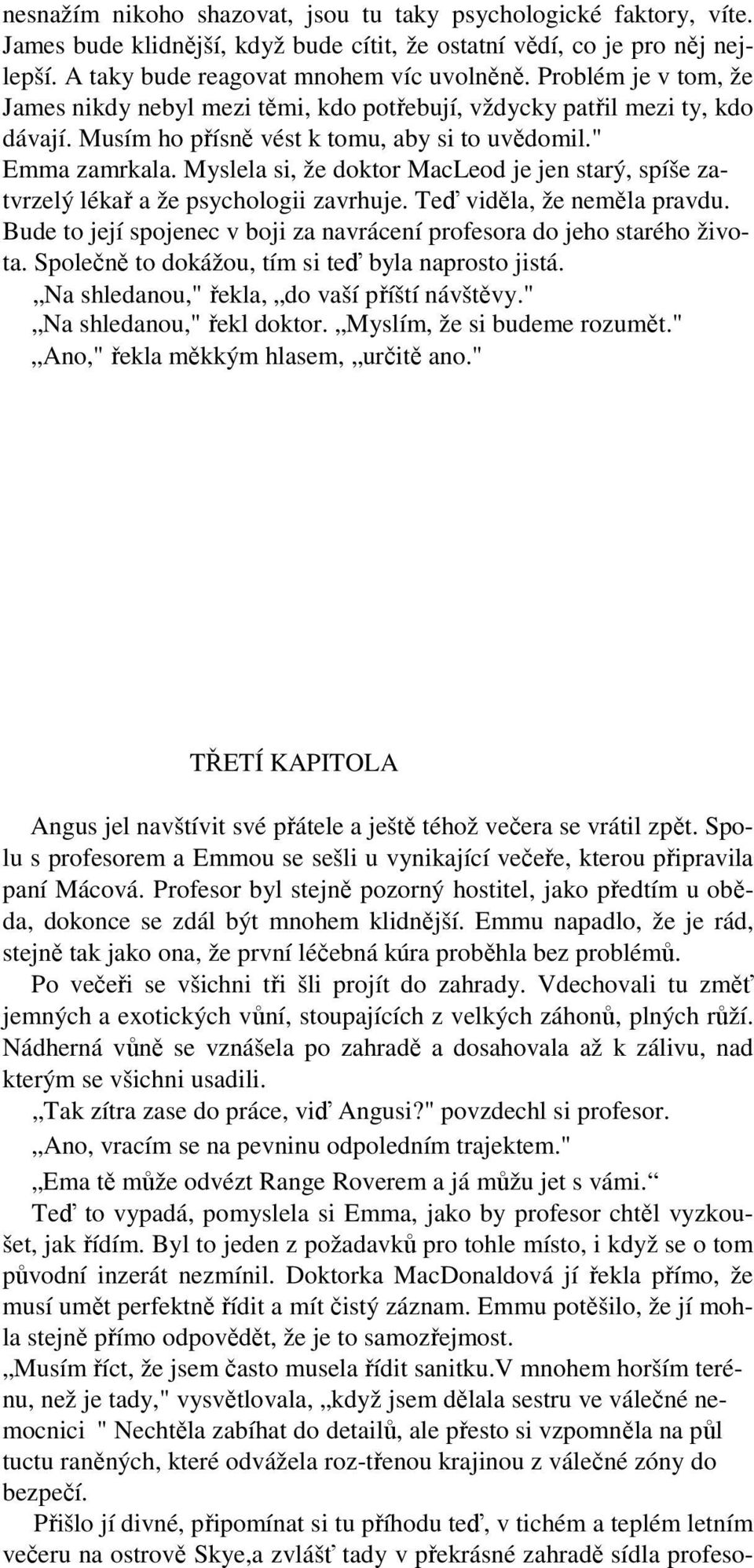 nesnažím nikoho shazovat, jsou tu taky psychologické faktory, víte. James bude klidnější, když bude cítit, že ostatní vědí, co je pro něj nejlepší. A taky bude reagovat mnohem víc uvolněně. Problém je v tom, že James nikdy nebyl mezi těmi, kdo potřebují, vždycky patřil mezi ty, kdo dávají. Musím ho přísně vést k tomu, aby si to uvědomil."
Emma zamrkala. Myslela si, že doktor MacLeod je jen starý, spíše zatvrzelý lékař a že psychologii zavrhuje. Teď viděla, že neměla pravdu. Bude to její spojenec v boji za navrácení profesora do jeho starého života. Společně to dokážou, tím si teď byla naprosto jistá.
„Na shledanou," řekla, „do vaší příští návštěvy."
„Na shledanou," řekl doktor. „Myslím, že si budeme rozumět."
„Ano," řekla měkkým hlasem, „určitě ano."

TŘETÍ KAPITOLA

Angus jel navštívit své přátele a ještě téhož večera se vrátil zpět. Spolu s profesorem a Emmou se sešli u vynikající večeře, kterou připravila paní Mácová. Profesor byl stejně pozorný hostitel, jako předtím u oběda, dokonce se zdál být mnohem klidnější. Emmu napadlo, že je rád, stejně tak jako ona, že první léčebná kúra proběhla bez problémů.
Po večeři se všichni tři šli projít do zahrady. Vdechovali tu změť jemných a exotických vůní, stoupajících z velkých záhonů, plných růží. Nádherná vůně se vznášela po zahradě a dosahovala až k zálivu, nad kterým se všichni usadili.
„Tak zítra zase do práce, viď Angusi?" povzdechl si profesor.
„Ano, vracím se na pevninu odpoledním trajektem."
„Ema tě může odvézt Range Roverem a já můžu jet s vámi.“
Teď to vypadá, pomyslela si Emma, jako by profesor chtěl vyzkoušet, jak řídím. Byl to jeden z požadavků pro tohle místo, i když se o tom původní inzerát nezmínil. Doktorka MacDonaldová jí řekla přímo, že musí umět perfektně řídit a mít čistý záznam. Emmu potěšilo, že jí mohla stejně přímo odpovědět, že je to samozřejmost.
„Musím říct, že jsem často musela řídit sanitku.V mnohem horším terénu, než je tady," vysvětlovala, „když jsem dělala sestru ve válečné nemocnici " Nechtěla zabíhat do detailů, ale přesto si vzpomněla na půl tuctu raněných, které odvážela roz-třenou krajinou z válečné zóny do bezpečí.
Přišlo jí divné, připomínat si tu příhodu teď, v tichém a teplém letním večeru na ostrově Skye,a zvlášť tady v překrásné zahradě sídla profeso-